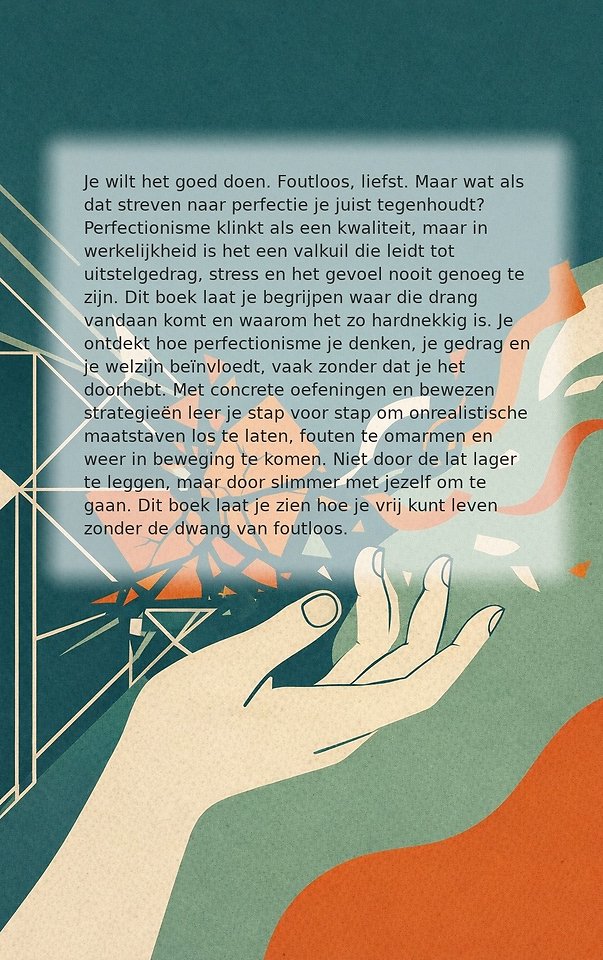 Je wilt het goed doen. Foutloos, liefst. Maar wat als dat streven naar perfectie je juist tegenhoudt? Perfectionisme klinkt als een kwaliteit, maar in werkelijkheid is het een valkuil die leidt tot uitstelgedrag, stress en het gevoel nooit genoeg te zijn. Dit boek laat je begrijpen waar die drang vandaan komt en waarom het zo hardnekkig is. Je ontdekt hoe perfectionisme je denken, je gedrag en je welzijn beïnvloedt, vaak zonder dat je het doorhebt. Met concrete oefeningen en bewezen strategieën leer je stap voor stap om onrealistische maatstaven los te laten, fouten te omarmen en weer in beweging te komen. Niet door de lat lager te leggen, maar door slimmer met jezelf om te gaan. Dit boek laat je zien hoe je vrij kunt leven zonder de dwang van foutloos.